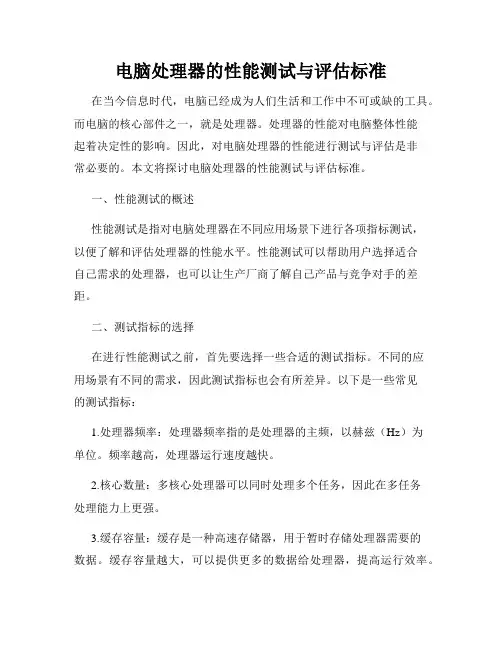 电脑处理器的性能测试与评估标准

在当今信息时代，电脑已经成为人们生活和工作中不可或缺的工具。而电脑的核心部件之一，就是处理器。处理器的性能对电脑整体性能起着决定性的影响。因此，对电脑处理器的性能进行测试与评估是非常必要的。本文将探讨电脑处理器的性能测试与评估标准。

一、性能测试的概述

性能测试是指对电脑处理器在不同应用场景下进行各项指标测试，以便了解和评估处理器的性能水平。性能测试可以帮助用户选择适合自己需求的处理器，也可以让生产厂商了解自己产品与竞争对手的差距。

二、测试指标的选择

在进行性能测试之前，首先要选择一些合适的测试指标。不同的应用场景有不同的需求，因此测试指标也会有所差异。以下是一些常见的测试指标：

1.处理器频率：处理器频率指的是处理器的主频，以赫兹（Hz）为单位。频率越高，处理器运行速度越快。

2.核心数量：多核心处理器可以同时处理多个任务，因此在多任务处理能力上更强。

3.缓存容量：缓存是一种高速存储器，用于暂时存储处理器需要的数据。缓存容量越大，可以提供更多的数据给处理器，提高运行效率。